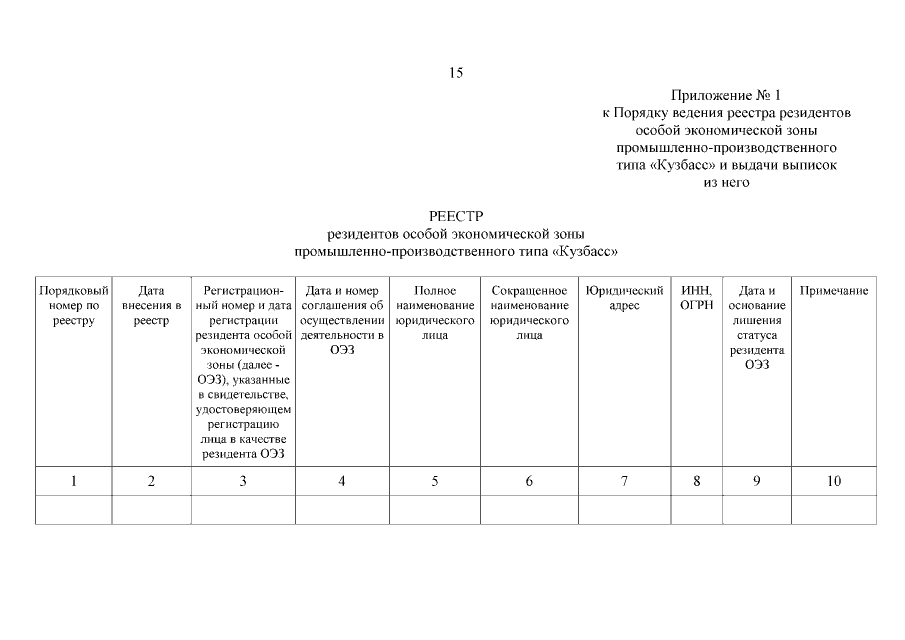 15

Приложение № 1
к Порядку ведения реестра резидентов особой экономической зоны промышленно-производственного типа «Кузбасс» и выдачи выписок из него

РЕЕСТР
резидентов особой экономической зоны промышленно-производственного типа «Кузбасс»

| Порядковый номер по реестру | Дата внесения в реестр | Регистрационный номер и дата регистрации резидента особой экономической зоны (далее - ОЭЗ), указанные в свидетельстве, удостоверяющем регистрацию лица в качестве резидента ОЭЗ | Дата и номер соглашения об осуществлении деятельности в ОЭЗ | Полное наименование юридического лица | Сокращенное наименование юридического лица | Юридический адрес | ИНН, ОГРН | Дата и основание лишения статуса резидента ОЭЗ | Примечание |
|---|---|---|---|---|---|---|---|---|---|
| 1 | 2 | 3 | 4 | 5 | 6 | 7 | 8 | 9 | 10 |
| | | | | | | | | | |